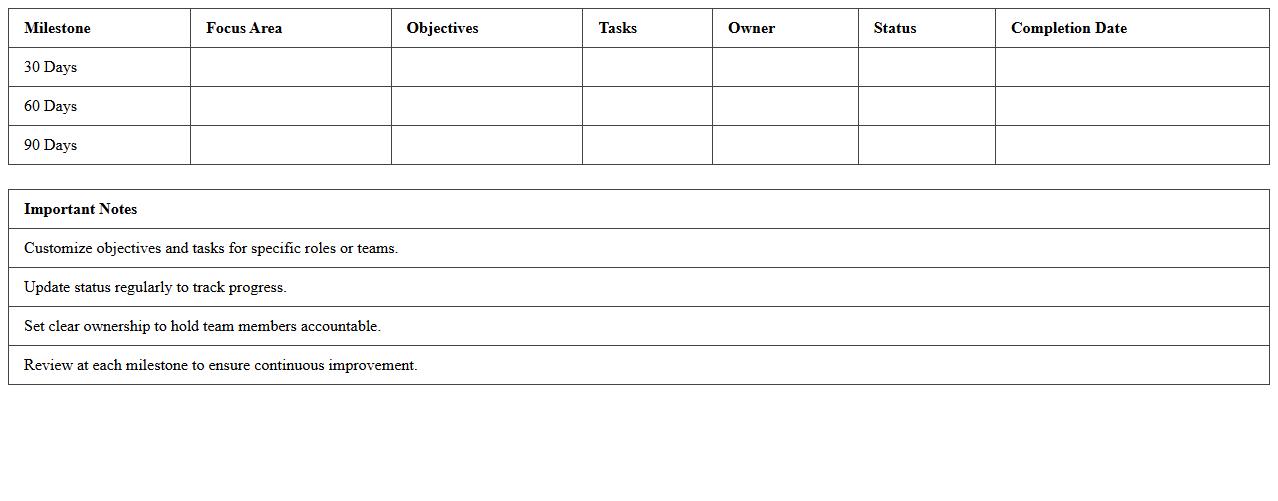 | Milestone | Focus Area | Objectives | Tasks | Owner | Status | Completion Date |
|---|---|---|---|---|---|---|
| 30 Days | | | | | | |
| 60 Days | | | | | | |
| 90 Days | | | | | | |

| Important Notes |
|---|
| Customize objectives and tasks for specific roles or teams. |
| Update status regularly to track progress. |
| Set clear ownership to hold team members accountable. |
| Review at each milestone to ensure continuous improvement. |